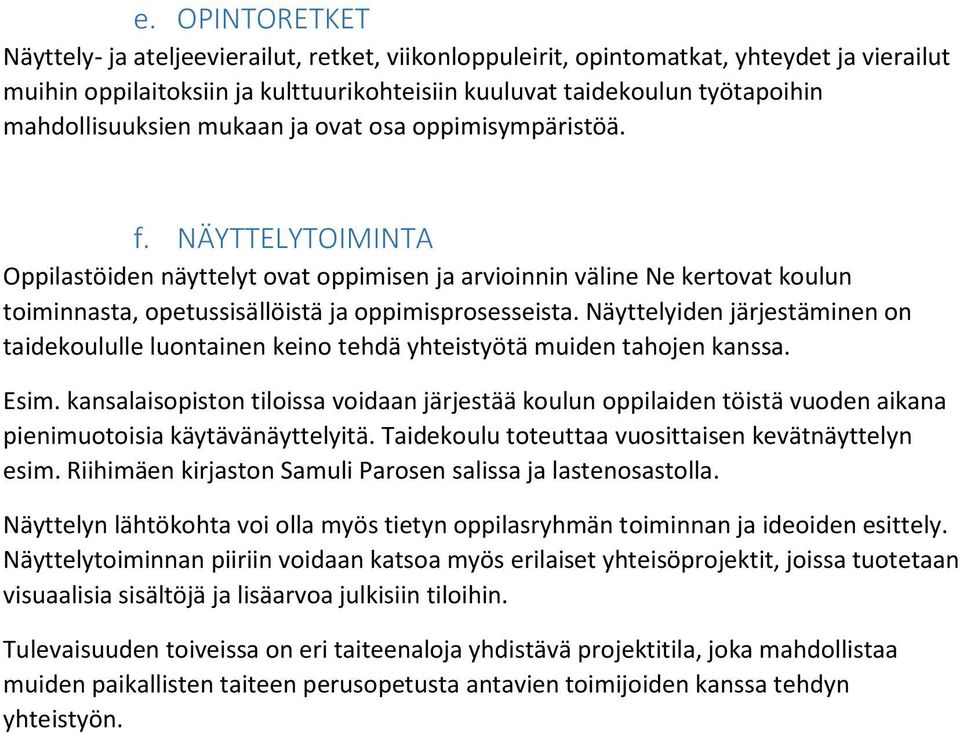 e. OPINTORETKET

Näyttely- ja ateljeevierailut, retket, viikonloppuleirit, opintomatkat, yhteydet ja vierailut muihin oppilaitoksiin ja kulttuurikohteisiin kuuluvat taidekoulun työtapoihin mahdollisuuksien mukaan ja ovat osa oppimisympäristöä.

f. NÄYTTELYTOIMINTA

Oppilastöiden näyttelyt ovat oppimisen ja arvioinnin väline Ne kertovat koulun toiminnasta, opetussisällöistä ja oppimisprosesseista. Näyttelyiden järjestäminen on taidekoululle luontainen keino tehdä yhteistyötä muiden tahojen kanssa.

Esim. kansalaisopiston tiloissa voidaan järjestää koulun oppilaiden töistä vuoden aikana pienimuotoisia käytävänäyttelyitä. Taidekoulu toteuttaa vuosittaisen kevätnäyttelyn esim. Riihimäen kirjaston Samuli Parosen salissa ja lastenosastolla.

Näyttelyn lähtökohta voi olla myös tietyn oppilasryhmän toiminnan ja ideoiden esittely. Näyttelytoiminnan piiriin voidaan katsoa myös erilaiset yhteisöprojektit, joissa tuotetaan visuaalisia sisältöjä ja lisäarvoa julkisiin tiloihin.

Tulevaisuuden toiveissa on eri taiteenaloja yhdistävä projektitila, joka mahdollistaa muiden paikallisten taiteen perusopetusta antavien toimijoiden kanssa tehdyn yhteistyön.